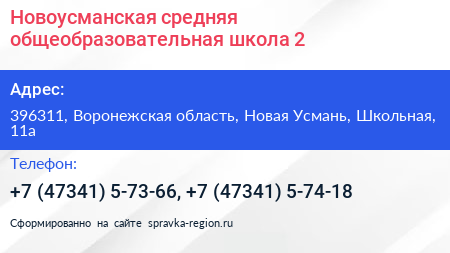 Новоусманская средняя общеобразовательная школа 2

Адрес:

396311, Воронежская область, Новая Усмань, Школьная, 11а

Телефон:

+7 (47341) 5-73-66, +7 (47341) 5-74-18

Сформированно на сайте spravka-region.ru